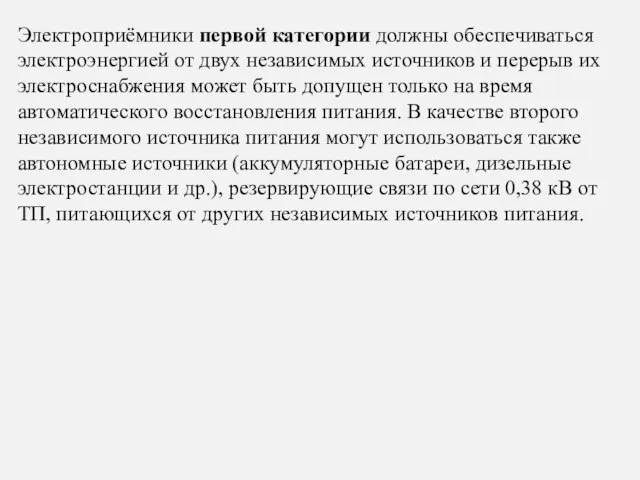 Электроприёмники первой категории должны обеспечиваться электроэнергией от двух независимых источников и перерыв их электроснабжения может быть допущен только на время автоматического восстановления питания. В качестве второго независимого источника питания могут использоваться также автономные источники (аккумуляторные батареи, дизельные электростанции и др.), резервирующие связи по сети 0,38 кВ от ТП, питающихся от других независимых источников питания.